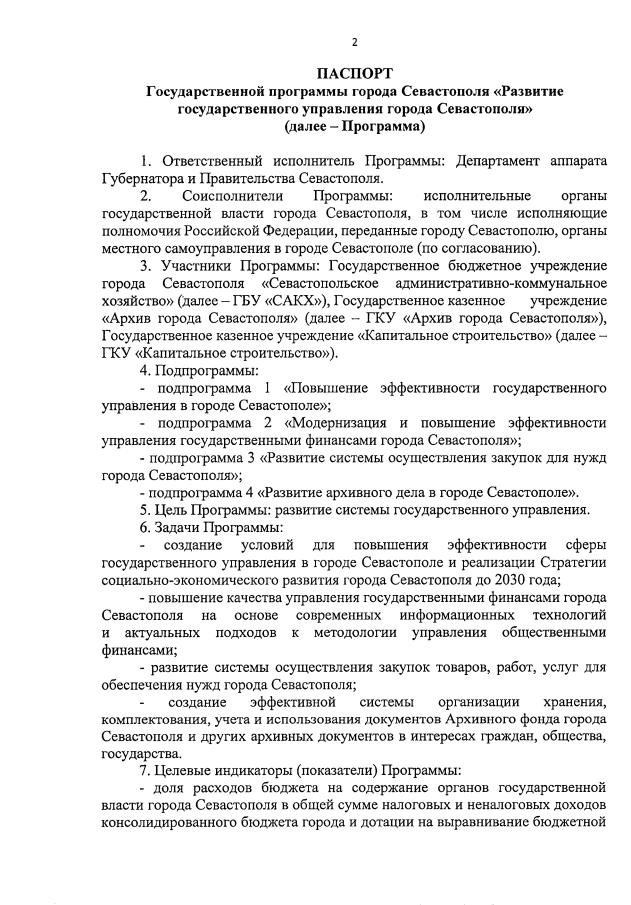 2

ПАСПОРТ
Государственной программы города Севастополя «Развитие государственного управления города Севастополя»
(далее – Программа)

1. Ответственный исполнитель Программы: Департамент аппарата Губернатора и Правительства Севастополя.

2. Соисполнители Программы: исполнительные органы государственной власти города Севастополя, в том числе исполняющие полномочия Российской Федерации, переданные городу Севастополю, органы местного самоуправления в городе Севастополе (по согласованию).

3. Участники Программы: Государственное бюджетное учреждение города Севастополя «Севастопольское административно-коммунальное хозяйство» (далее – ГБУ «САКХ»), Государственное казенное учреждение «Архив города Севастополя» (далее – ГКУ «Архив города Севастополя»), Государственное казенное учреждение «Капитальное строительство» (далее – ГКУ «Капитальное строительство»).

4. Подпрограммы:

- подпрограмма 1 «Повышение эффективности государственного управления в городе Севастополе»;

- подпрограмма 2 «Модернизация и повышение эффективности управления государственными финансами города Севастополя»;

- подпрограмма 3 «Развитие системы осуществления закупок для нужд города Севастополя»;

- подпрограмма 4 «Развитие архивного дела в городе Севастополе».

5. Цель Программы: развитие системы государственного управления.

6. Задачи Программы:

- создание условий для повышения эффективности сферы государственного управления в городе Севастополе и реализации Стратегии социально-экономического развития города Севастополя до 2030 года;

- повышение качества управления государственными финансами города Севастополя на основе современных информационных технологий и актуальных подходов к методологии управления общественными финансами;

- развитие системы осуществления закупок товаров, работ, услуг для обеспечения нужд города Севастополя;

- создание эффективной системы организации хранения, комплектования, учета и использования документов Архивного фонда города Севастополя и других архивных документов в интересах граждан, общества, государства.

7. Целевые индикаторы (показатели) Программы:

- доля расходов бюджета на содержание органов государственной власти города Севастополя в общей сумме налоговых и неналоговых доходов консолидированного бюджета города и дотации на выравнивание бюджетной